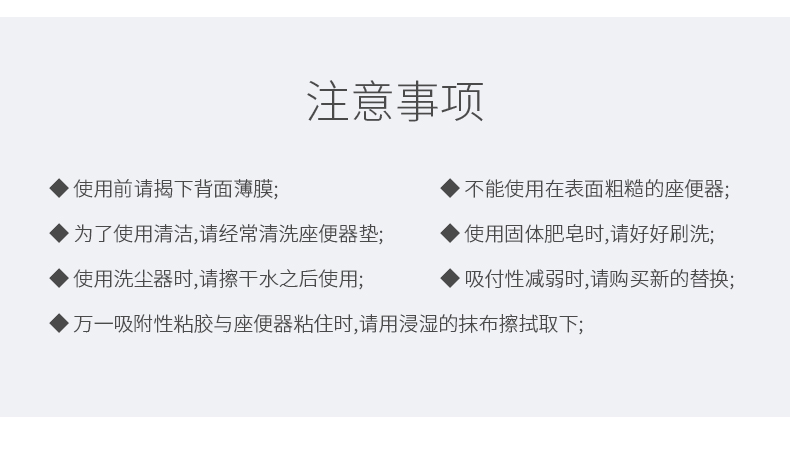 注意事项

◆ 使用前请揭下背面薄膜;

◆ 为了使用清洁,请经常清洗座便器垫;

◆ 使用洗尘器时,请擦干水之后使用;

◆ 不能使用在表面粗糙的座便器;

◆ 使用固体肥皂时,请好好刷洗;

◆ 吸付性减弱时,请购买新的替换;

◆ 万一吸附性粘胶与座便器粘住时,请用浸湿的抹布擦拭取下;